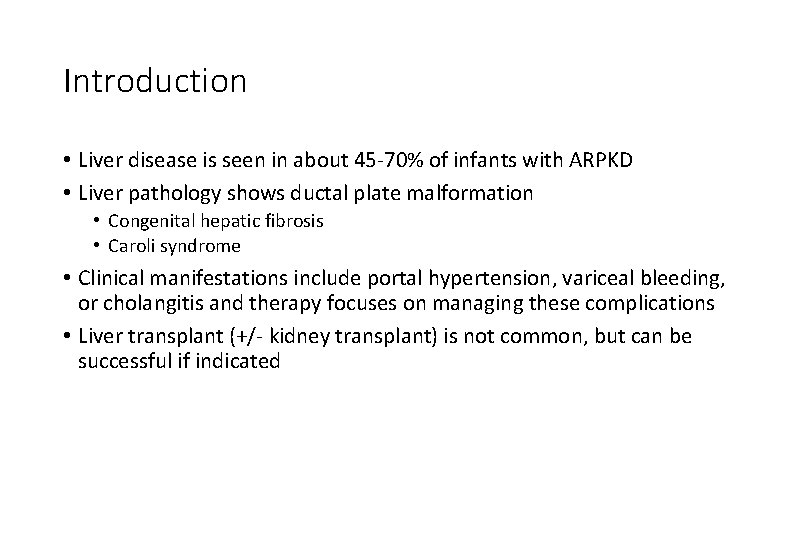 Introduction

• Liver disease is seen in about 45-70% of infants with ARPKD
• Liver pathology shows ductal plate malformation
  • Congenital hepatic fibrosis
  • Caroli syndrome
• Clinical manifestations include portal hypertension, variceal bleeding, or cholangitis and therapy focuses on managing these complications
• Liver transplant (+/- kidney transplant) is not common, but can be successful if indicated